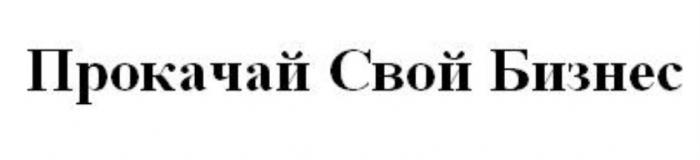 Прокачай Свой Бизнес